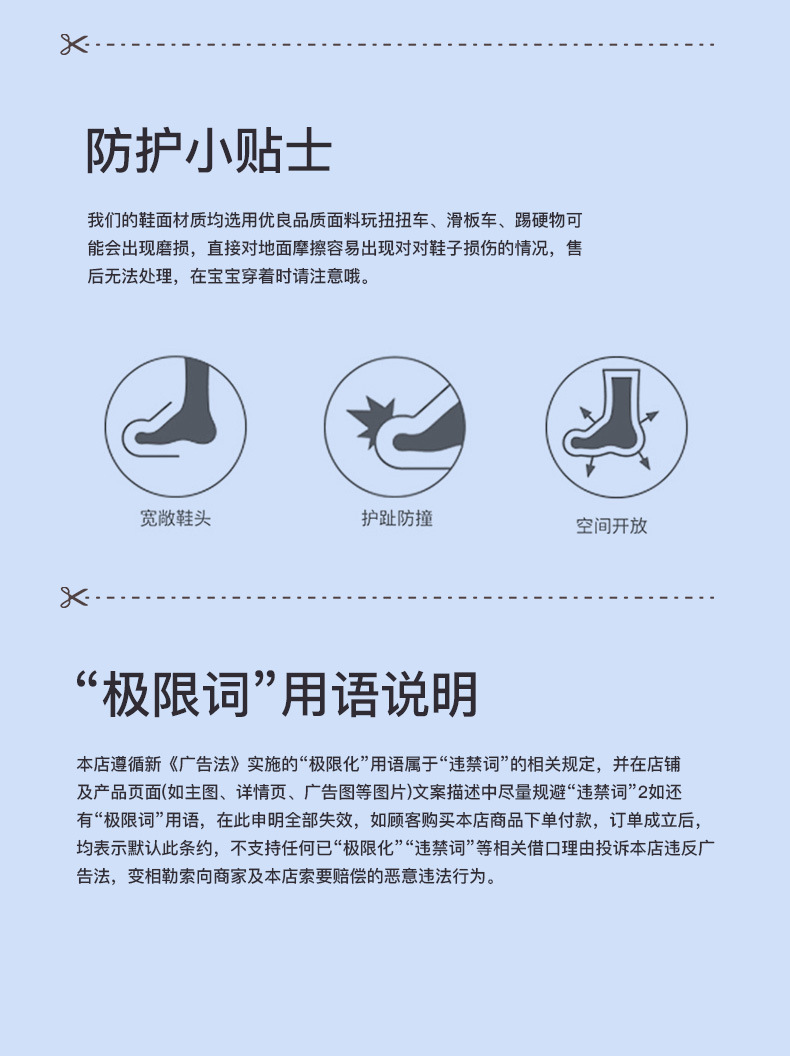 防护小贴士

我们的鞋面材质均选用优良品质面料玩扭扭车、滑板车、踢硬物可能会出现磨损，直接对地面摩擦容易出现对对鞋子损伤的情况，售后无法处理，在宝宝穿着时请注意哦。

宽敞鞋头

护趾防撞

空间开放

“极限词”用语说明

本店遵循新《广告法》实施的“极限化”用语属于“违禁词”的相关规定，并在店铺及产品页面(如主图、详情页、广告图等图片)文案描述中尽量规避“违禁词”2如还有“极限词”用语，在此申明全部失效，如顾客购买本店商品下单付款，订单成立后，均表示默认此条约，不支持任何已“极限化”“违禁词”等相关借口理由投诉本店违反广告法，变相勒索向商家及本店索要赔偿的恶意违法行为。